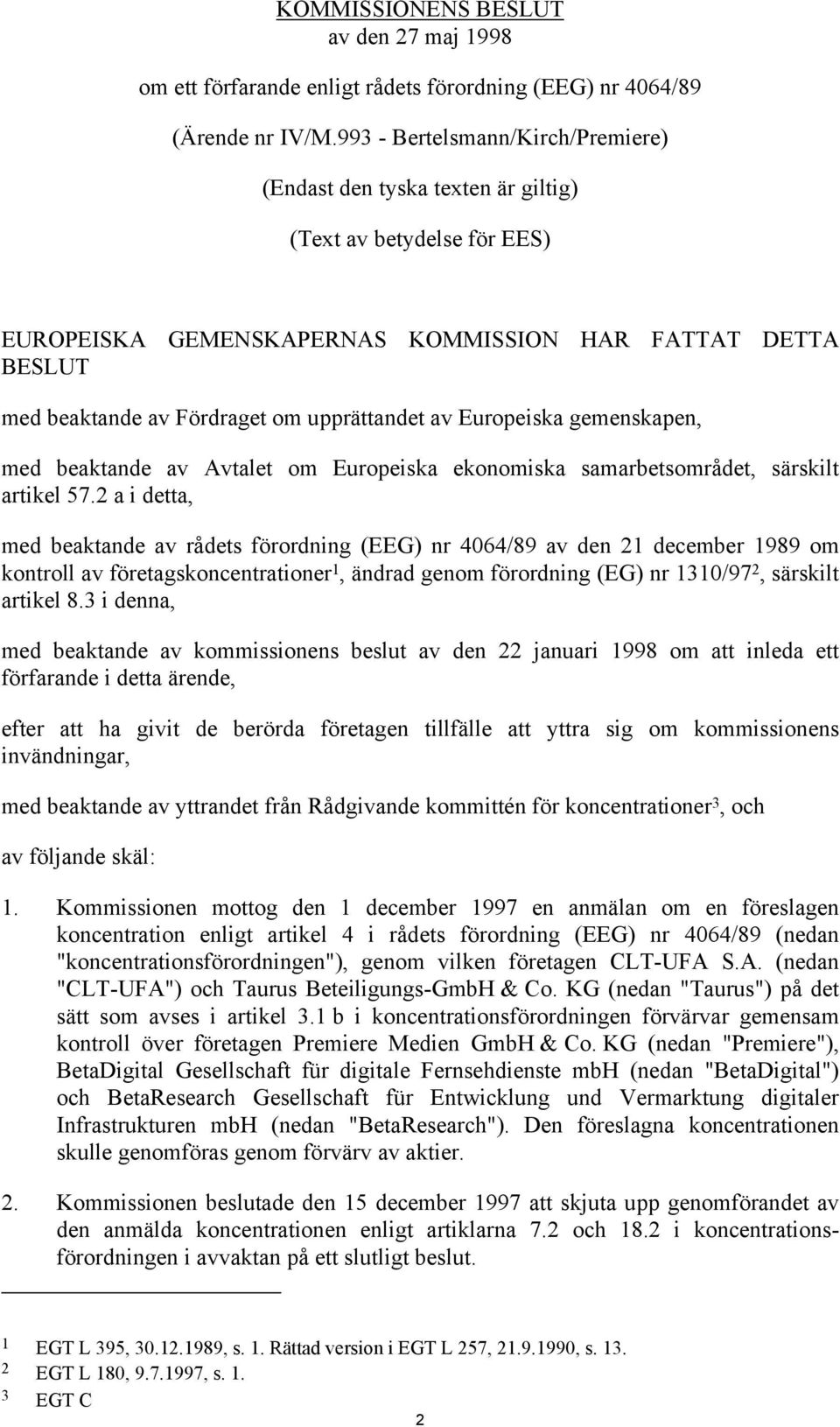 KOMMISSIONENS BESLUT
av den 27 maj 1998

om ett förfarande enligt rådets förordning (EEG) nr 4064/89

(Ärende nr IV/M.993 - Bertelsmann/Kirch/Premiere)

(Endast den tyska texten är giltig)

(Text av betydelse för EES)

EUROPEISKA GEMENSKAPERNAS KOMMISSION HAR FATTAT DETTA BESLUT

med beaktande av Fördraget om upprättandet av Europeiska gemenskapen,

med beaktande av Avtalet om Europeiska ekonomiska samarbetsområdet, särskilt artikel 57.2 a i detta,

med beaktande av rådets förordning (EEG) nr 4064/89 av den 21 december 1989 om kontroll av företagskoncentrationer$^1$, ändrad genom förordning (EG) nr 1310/97$^2$, särskilt artikel 8.3 i denna,

med beaktande av kommissionens beslut av den 22 januari 1998 om att inleda ett förfarande i detta ärende,

efter att ha givit de berörda företagen tillfälle att yttra sig om kommissionens invändningar,

med beaktande av yttrandet från Rådgivande kommittén för koncentrationer$^3$, och

av följande skäl:

1. Kommissionen mottog den 1 december 1997 en anmälan om en föreslagen koncentration enligt artikel 4 i rådets förordning (EEG) nr 4064/89 (nedan "koncentrationsförordningen"), genom vilken företagen CLT-UFA S.A. (nedan "CLT-UFA") och Taurus Beteiligungs-GmbH & Co. KG (nedan "Taurus") på det sätt som avses i artikel 3.1 b i koncentrationsförordningen förvärvar gemensam kontroll över företagen Premiere Medien GmbH & Co. KG (nedan "Premiere"), BetaDigital Gesellschaft für digitale Fernsehdienste mbH (nedan "BetaDigital") och BetaResearch Gesellschaft für Entwicklung und Vermarktung digitaler Infrastrukturen mbH (nedan "BetaResearch"). Den föreslagna koncentrationen skulle genomföras genom förvärv av aktier.

2. Kommissionen beslutade den 15 december 1997 att skjuta upp genomförandet av den anmälda koncentrationen enligt artiklarna 7.2 och 18.2 i koncentrationsförordningen i avvaktan på ett slutligt beslut.

1 EGT L 395, 30.12.1989, s. 1. Rättad version i EGT L 257, 21.9.1990, s. 13.
2 EGT L 180, 9.7.1997, s. 1.
3 EGT C

2